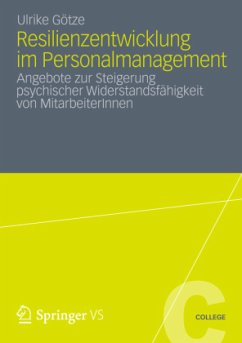 Ulrike Götze

Resilienzentwicklung im Personalmanagement

Angebote zur Steigerung psychischer Widerstandsfähigkeit von MitarbeiterInnen

Springer VS

C
COLLEGE